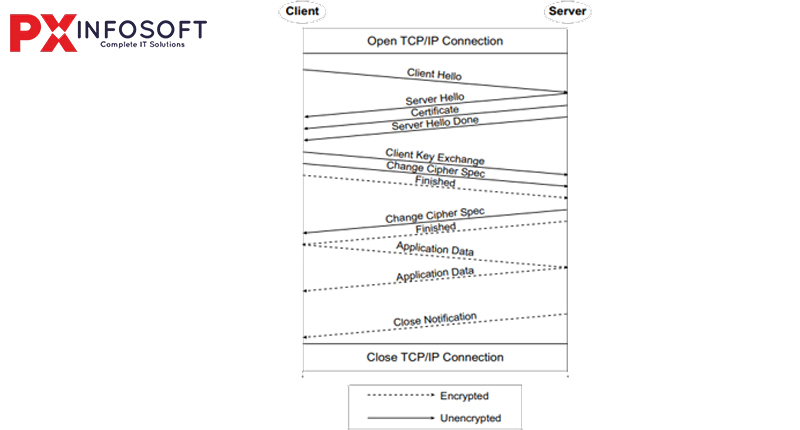 PX INFOSOFT
Complete IT Solutions

Client
Server

Open TCP/IP Connection

Client Hello
Server Hello
Certificate
Server Hello Done
Client Key Exchange
Change Cipher Spec
Finished
Change Cipher Spec
Finished
Application Data
Application Data
Close Notification

Close TCP/IP Connection

Encrypted
Unencrypted